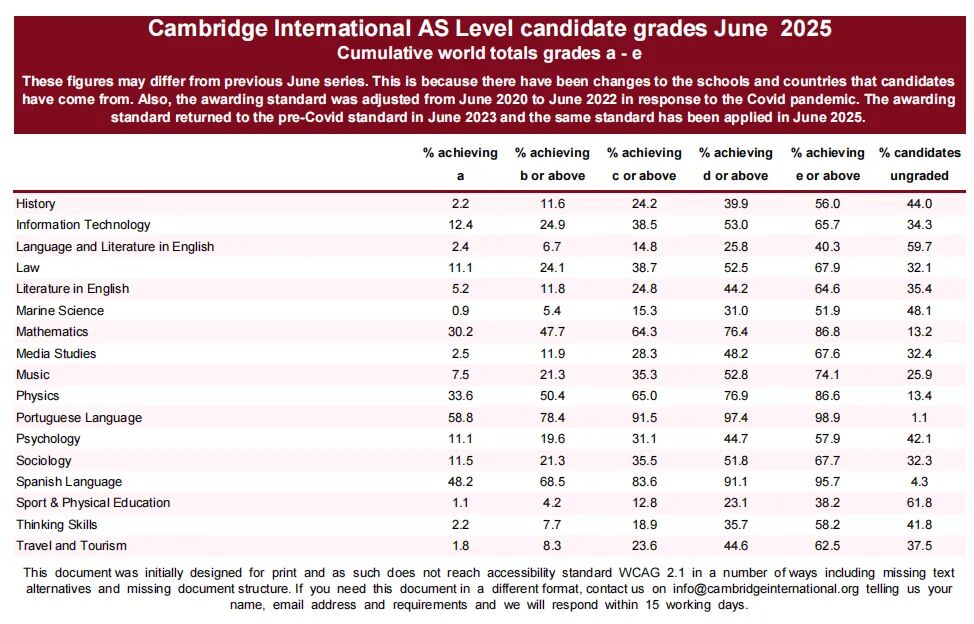 Cambridge International AS Level candidate grades June 2025
Cumulative world totals grades a - e

These figures may differ from previous June series. This is because there have been changes to the schools and countries that candidates have come from. Also, the awarding standard was adjusted from June 2020 to June 2022 in response to the Covid pandemic. The awarding standard returned to the pre-Covid standard in June 2023 and the same standard has been applied in June 2025.

| | % achieving a | % achieving b or above | % achieving c or above | % achieving d or above | % achieving e or above | % candidates ungraded |
|---|---|---|---|---|---|---|
| History | 2.2 | 11.6 | 24.2 | 39.9 | 56.0 | 44.0 |
| Information Technology | 12.4 | 24.9 | 38.5 | 53.0 | 65.7 | 34.3 |
| Language and Literature in English | 2.4 | 6.7 | 14.8 | 25.8 | 40.3 | 59.7 |
| Law | 11.1 | 24.1 | 38.7 | 52.5 | 67.9 | 32.1 |
| Literature in English | 5.2 | 11.8 | 24.8 | 44.2 | 64.6 | 35.4 |
| Marine Science | 0.9 | 5.4 | 15.3 | 31.0 | 51.9 | 48.1 |
| Mathematics | 30.2 | 47.7 | 64.3 | 76.4 | 86.8 | 13.2 |
| Media Studies | 2.5 | 11.9 | 28.3 | 48.2 | 67.6 | 32.4 |
| Music | 7.5 | 21.3 | 35.3 | 52.8 | 74.1 | 25.9 |
| Physics | 33.6 | 50.4 | 65.0 | 76.9 | 86.6 | 13.4 |
| Portuguese Language | 58.8 | 78.4 | 91.5 | 97.4 | 98.9 | 1.1 |
| Psychology | 11.1 | 19.6 | 31.1 | 44.7 | 57.9 | 42.1 |
| Sociology | 11.5 | 21.3 | 35.5 | 51.8 | 67.7 | 32.3 |
| Spanish Language | 48.2 | 68.5 | 83.6 | 91.1 | 95.7 | 4.3 |
| Sport & Physical Education | 1.1 | 4.2 | 12.8 | 23.1 | 38.2 | 61.8 |
| Thinking Skills | 2.2 | 7.7 | 18.9 | 35.7 | 58.2 | 41.8 |
| Travel and Tourism | 1.8 | 8.3 | 23.6 | 44.6 | 62.5 | 37.5 |

This document was initially designed for print and as such does not reach accessibility standard WCAG 2.1 in a number of ways including missing text alternatives and missing document structure. If you need this document in a different format, contact us on info@cambridgeinternational.org telling us your name, email address and requirements and we will respond within 15 working days.